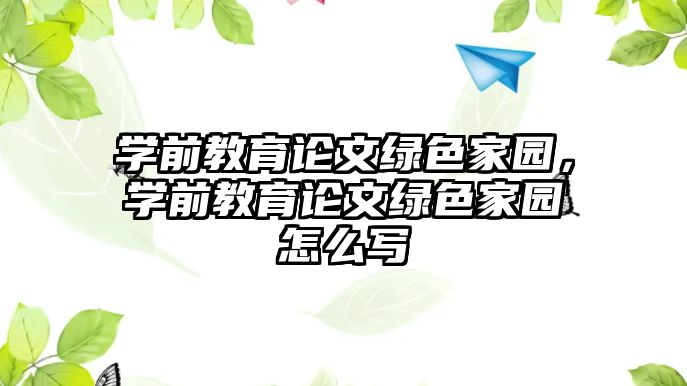 学前教育论文绿色家园，学前教育论文绿色家园怎么写